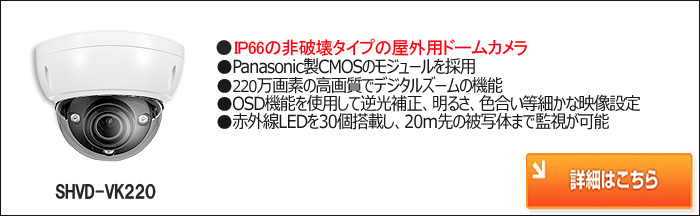 ●IP66の非破壊タイプの屋外用ドームカメラ
●Panasonic製CMOSのモジュールを採用
●220万画素の高画質でデジタルズームの機能
●OSD機能を使用して逆光補正、明るさ、色合い等細かな映像設定
●赤外線LEDを30個搭載し、20m先の被写体まで監視が可能

SHVD-VK220

詳細はこちら